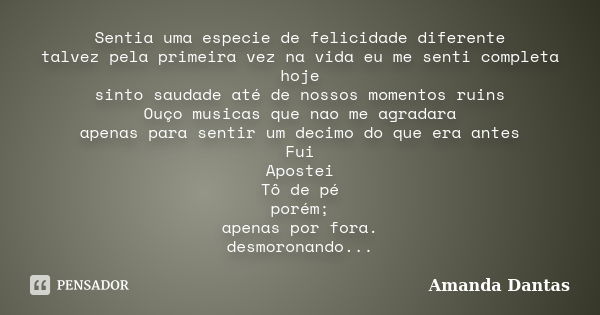 Sentia uma especie de felicidade diferente
talvez pela primeira vez na vida eu me senti completa
hoje
sinto saudade até de nossos momentos ruins
Ouço musicas que nao me agradara
apenas para sentir um decimo do que era antes
Fui
Apostei
Tô de pé
porém;
apenas por fora.
desmoronando...

PENSADOR

Amanda Dantas